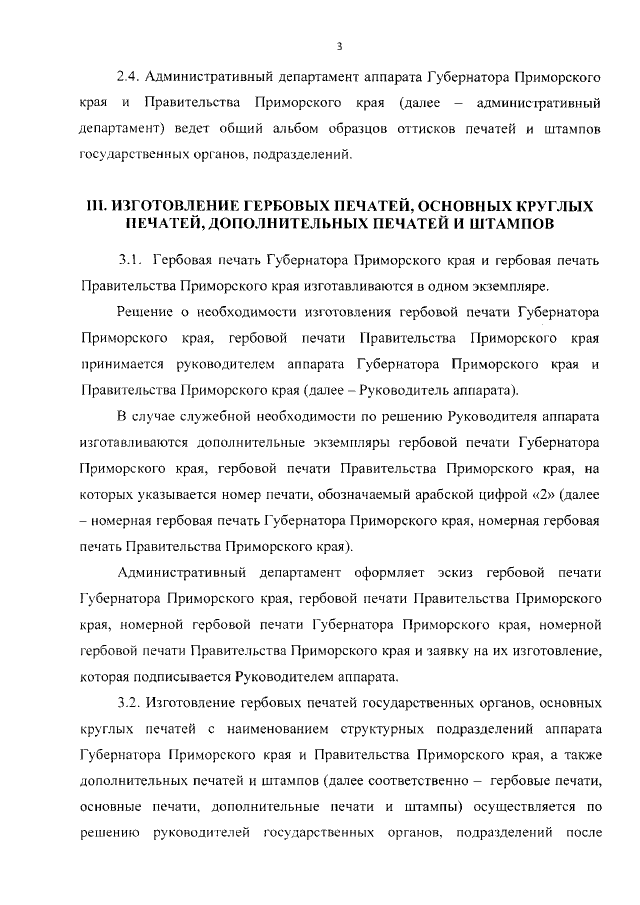 3

2.4. Административный департамент аппарата Губернатора Приморского края и Правительства Приморского края (далее – административный департамент) ведет общий альбом образцов оттисков печатей и штампов государственных органов, подразделений.

III. ИЗГОТОВЛЕНИЕ ГЕРБОВЫХ ПЕЧАТЕЙ, ОСНОВНЫХ КРУГЛЫХ ПЕЧАТЕЙ, ДОПОЛНИТЕЛЬНЫХ ПЕЧАТЕЙ И ШТАМПОВ

3.1. Гербовая печать Губернатора Приморского края и гербовая печать Правительства Приморского края изготавливаются в одном экземпляре.

Решение о необходимости изготовления гербовой печати Губернатора Приморского края, гербовой печати Правительства Приморского края принимается руководителем аппарата Губернатора Приморского края и Правительства Приморского края (далее – Руководитель аппарата).

В случае служебной необходимости по решению Руководителя аппарата изготавливаются дополнительные экземпляры гербовой печати Губернатора Приморского края, гербовой печати Правительства Приморского края, на которых указывается номер печати, обозначаемый арабской цифрой «2» (далее – номерная гербовая печать Губернатора Приморского края, номерная гербовая печать Правительства Приморского края).

Административный департамент оформляет эскиз гербовой печати Губернатора Приморского края, гербовой печати Правительства Приморского края, номерной гербовой печати Губернатора Приморского края, номерной гербовой печати Правительства Приморского края и заявку на их изготовление, которая подписывается Руководителем аппарата.

3.2. Изготовление гербовых печатей государственных органов, основных круглых печатей с наименованием структурных подразделений аппарата Губернатора Приморского края и Правительства Приморского края, а также дополнительных печатей и штампов (далее соответственно – гербовые печати, основные печати, дополнительные печати и штампы) осуществляется по решению руководителей государственных органов, подразделений после